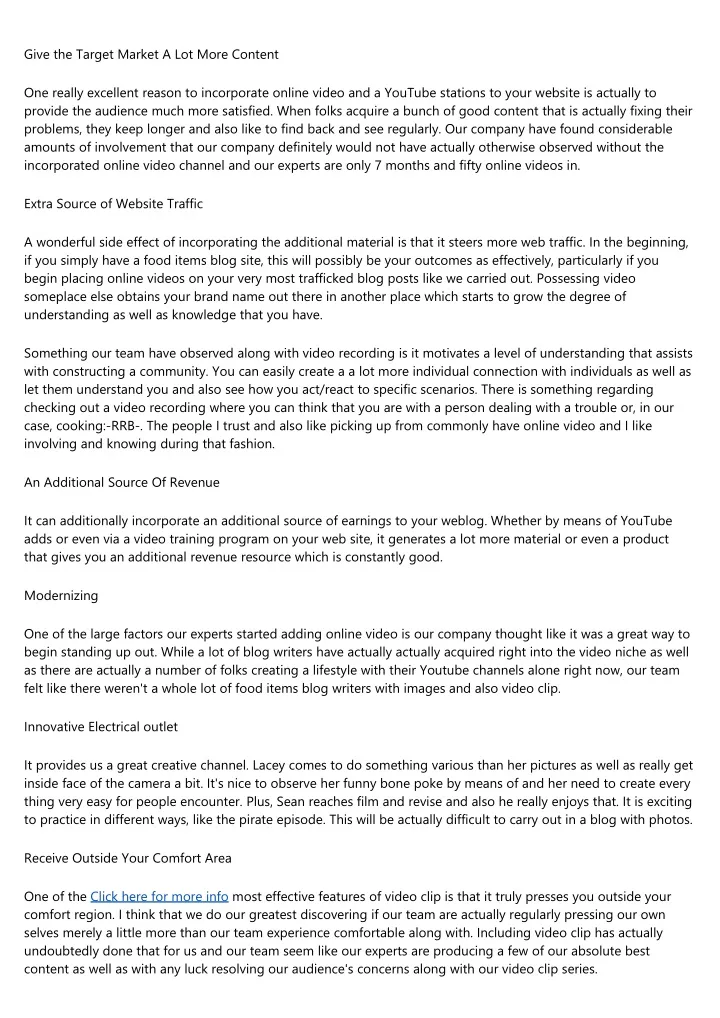 Give the Target Market A Lot More Content

One really excellent reason to incorporate online video and a YouTube stations to your website is actually to provide the audience much more satisfied. When folks acquire a bunch of good content that is actually fixing their problems, they keep longer and also like to find back and see regularly. Our company have found considerable amounts of involvement that our company definitely would not have actually otherwise observed without the incorporated online video channel and our experts are only 7 months and fifty online videos in.

Extra Source of Website Traffic

A wonderful side effect of incorporating the additional material is that it steers more web traffic. In the beginning, if you simply have a food items blog site, this will possibly be your outcomes as effectively, particularly if you begin placing online videos on your very most trafficked blog posts like we carried out. Possessing video someplace else obtains your brand name out there in another place which starts to grow the degree of understanding as well as knowledge that you have.

Something our team have observed along with video recording is it motivates a level of understanding that assists with constructing a community. You can easily create a a lot more individual connection with individuals as well as let them understand you and also see how you act/react to specific scenarios. There is something regarding checking out a video recording where you can think that you are with a person dealing with a trouble or, in our case, cooking:-RRB-. The people I trust and also like picking up from commonly have online video and I like involving and knowing during that fashion.

An Additional Source Of Revenue

It can additionally incorporate an additional source of earnings to your weblog. Whether by means of YouTube adds or even via a video training program on your web site, it generates a lot more material or even a product that gives you an additional revenue resource which is constantly good.

Modernizing

One of the large factors our experts started adding online video is our company thought like it was a great way to begin standing up out. While a lot of blog writers have actually actually acquired right into the video niche as well as there are actually a number of folks creating a lifestyle with their Youtube channels alone right now, our team felt like there weren't a whole lot of food items blog writers with images and also video clip.

Innovative Electrical outlet

It provides us a great creative channel. Lacey comes to do something various than her pictures as well as really get inside face of the camera a bit. It's nice to observe her funny bone poke by means of and her need to create every thing very easy for people encounter. Plus, Sean reaches film and revise and also he really enjoys that. It is exciting to practice in different ways, like the pirate episode. This will be actually difficult to carry out in a blog with photos.

Receive Outside Your Comfort Area

One of the Click here for more info most effective features of video clip is that it truly presses you outside your comfort region. I think that we do our greatest discovering if our team are actually regularly pressing our own selves merely a little more than our team experience comfortable along with. Including video clip has actually undoubtedly done that for us and our team seem like our experts are producing a few of our absolute best content as well as with any luck resolving our audience's concerns along with our video clip series.